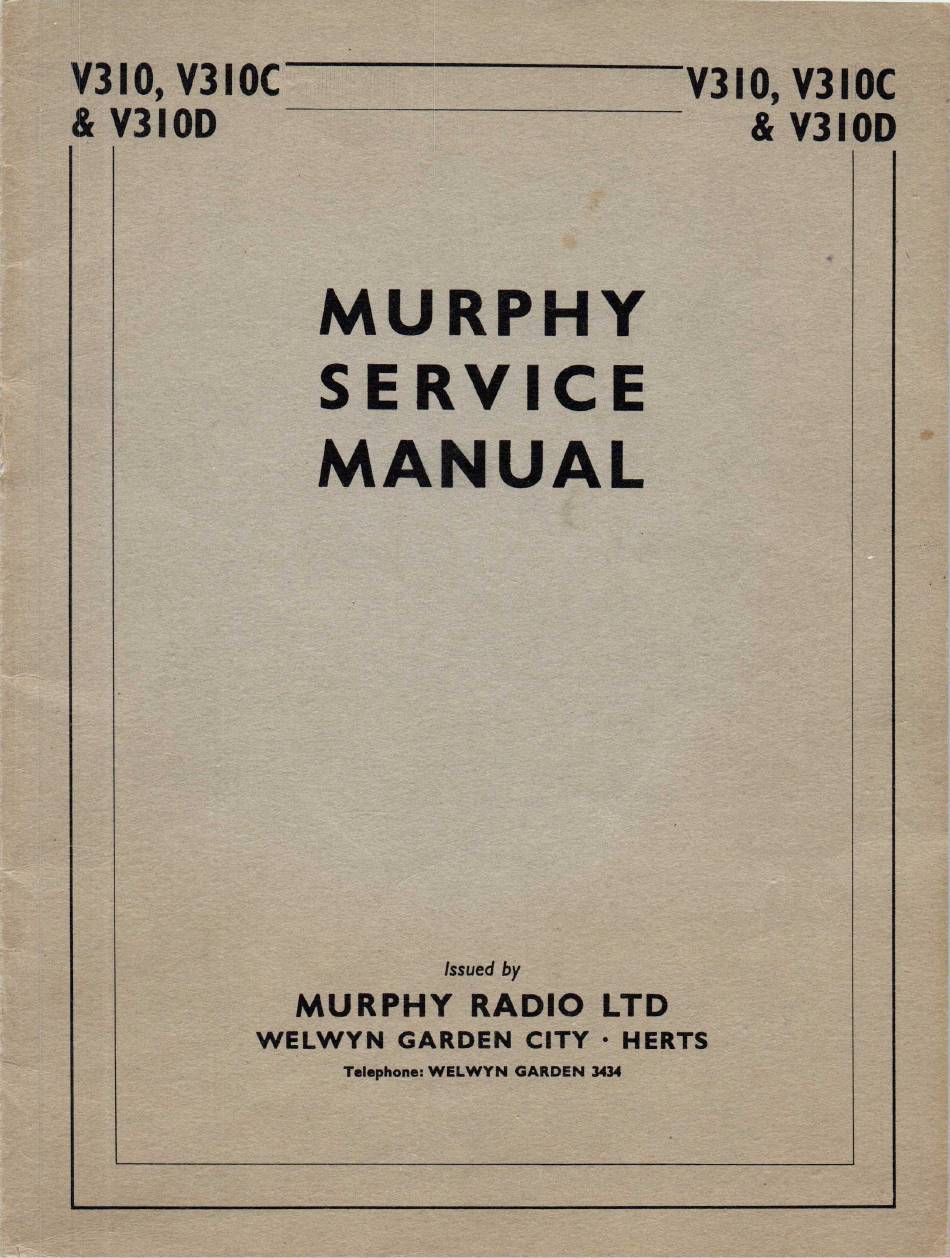 V310, V310C & V310D

V310, V310C & V310D

MURPHY SERVICE MANUAL

Issued by

MURPHY RADIO LTD

WELWYN GARDEN CITY · HERTS

Telephone: WELWYN GARDEN 3434